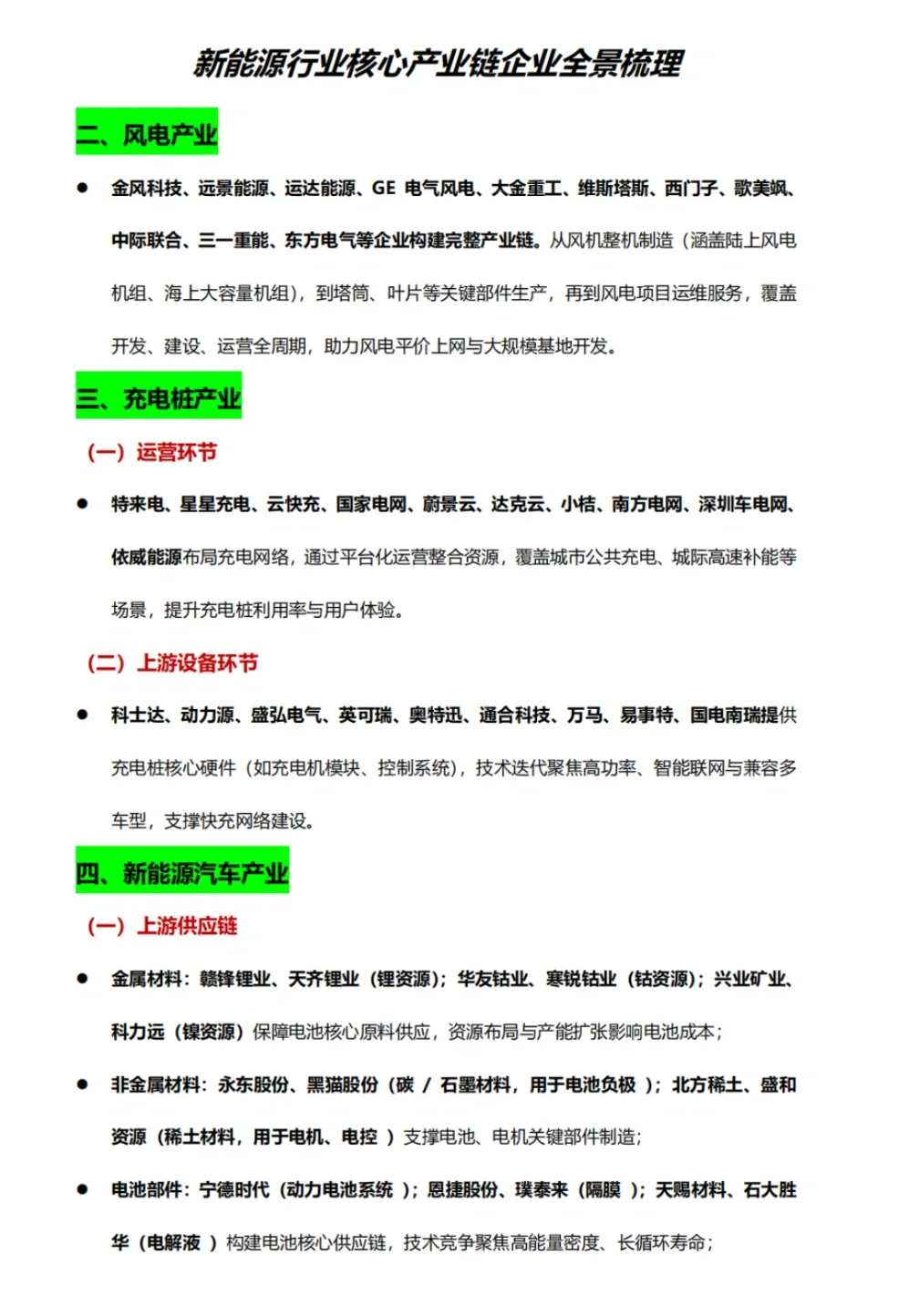 新能源行业核心产业链企业全景梳理

二、风电产业

● 金风科技、远景能源、运达能源、GE 电气风电、大金重工、维斯塔斯、西门子、歌美飒、中际联合、三一重能、东方电气等企业构建完整产业链。从风机整机制造（涵盖陆上风电机组、海上大容量机组），到塔筒、叶片等关键部件生产，再到风电项目运维服务，覆盖开发、建设、运营全周期，助力风电平价上网与大规模基地开发。

三、充电桩产业

（一）运营环节

● 特来电、星星充电、云快充、国家电网、蔚景云、达克云、小桔、南方电网、深圳车电网、依威能源布局充电网络，通过平台化运营整合资源，覆盖城市公共充电、城际高速补能等场景，提升充电桩利用率与用户体验。

（二）上游设备环节

● 科士达、动力源、盛弘电气、英可瑞、奥特迅、通合科技、万马、易事特、国电南瑞提供充电桩核心硬件（如充电机模块、控制系统），技术迭代聚焦高功率、智能联网与兼容多车型，支撑快充网络建设。

四、新能源汽车产业

（一）上游供应链

● 金属材料：赣锋锂业、天齐锂业（锂资源）；华友钴业、寒锐钴业（钴资源）；兴业矿业、科力远（镍资源）保障电池核心原料供应，资源布局与产能扩张影响电池成本；

● 非金属材料：永东股份、黑猫股份（碳 / 石墨材料，用于电池负极 ）；北方稀土、盛和资源（稀土材料，用于电机、电控 ）支撑电池、电机关键部件制造；

● 电池部件：宁德时代（动力电池系统 ）；恩捷股份、璞泰来（隔膜 ）；天赐材料、石大胜华（电解液 ）构建电池核心供应链，技术竞争聚焦高能量密度、长循环寿命；